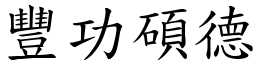 豐功碩德